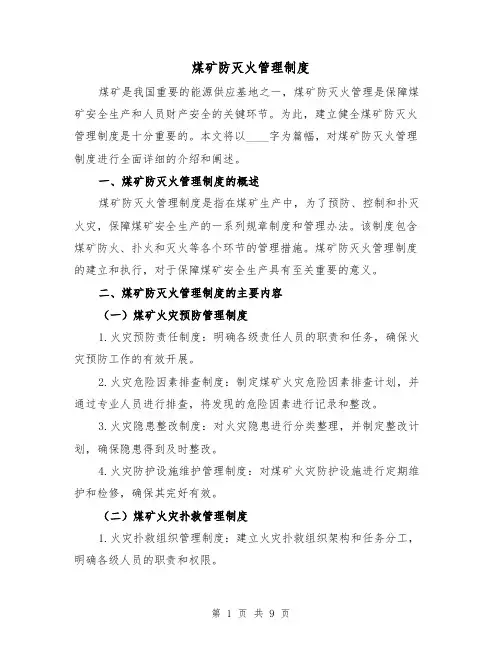 煤矿防灭火管理制度

煤矿是我国重要的能源供应基地之一，煤矿防灭火管理是保障煤矿安全生产和人员财产安全的关键环节。为此，建立健全煤矿防灭火管理制度是十分重要的。本文将以____字为篇幅，对煤矿防灭火管理制度进行全面详细的介绍和阐述。

一、煤矿防灭火管理制度的概述

煤矿防灭火管理制度是指在煤矿生产中，为了预防、控制和扑灭火灾，保障煤矿安全生产的一系列规章制度和管理办法。该制度包含煤矿防火、扑火和灭火等各个环节的管理措施。煤矿防灭火管理制度的建立和执行，对于保障煤矿安全生产具有至关重要的意义。

二、煤矿防灭火管理制度的主要内容

（一）煤矿火灾预防管理制度

1.火灾预防责任制度：明确各级责任人员的职责和任务，确保火灾预防工作的有效开展。

2.火灾危险因素排查制度：制定煤矿火灾危险因素排查计划，并通过专业人员进行排查，将发现的危险因素进行记录和整改。

3.火灾隐患整改制度：对火灾隐患进行分类整理，并制定整改计划，确保隐患得到及时整改。

4.火灾防护设施维护管理制度：对煤矿火灾防护设施进行定期维护和检修，确保其完好有效。

（二）煤矿火灾扑救管理制度

1.火灾扑救组织管理制度：建立火灾扑救组织架构和任务分工，明确各级人员的职责和权限。

第 1 页 共 9 页